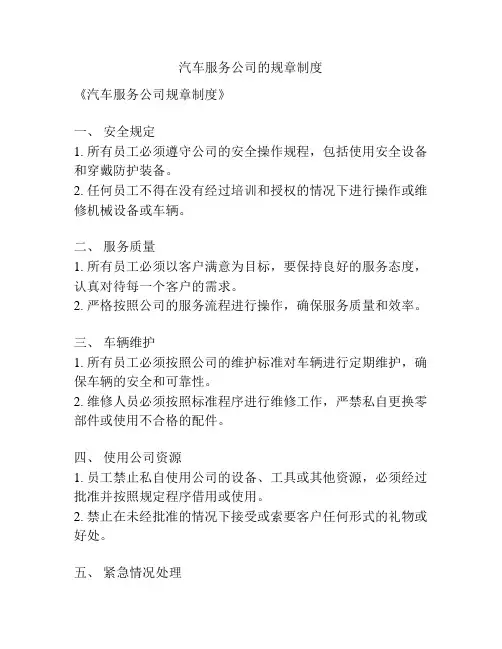 汽车服务公司的规章制度

《汽车服务公司规章制度》

一、 安全规定
1. 所有员工必须遵守公司的安全操作规程，包括使用安全设备和穿戴防护装备。
2. 任何员工不得在没有经过培训和授权的情况下进行操作或维修机械设备或车辆。

二、 服务质量
1. 所有员工必须以客户满意为目标，要保持良好的服务态度，认真对待每一个客户的需求。
2. 严格按照公司的服务流程进行操作，确保服务质量和效率。

三、 车辆维护
1. 所有员工必须按照公司的维护标准对车辆进行定期维护，确保车辆的安全和可靠性。
2. 维修人员必须按照标准程序进行维修工作，严禁私自更换零部件或使用不合格的配件。

四、 使用公司资源
1. 员工禁止私自使用公司的设备、工具或其他资源，必须经过批准并按照规定程序借用或使用。
2. 禁止在未经批准的情况下接受或索要客户任何形式的礼物或好处。

五、 紧急情况处理